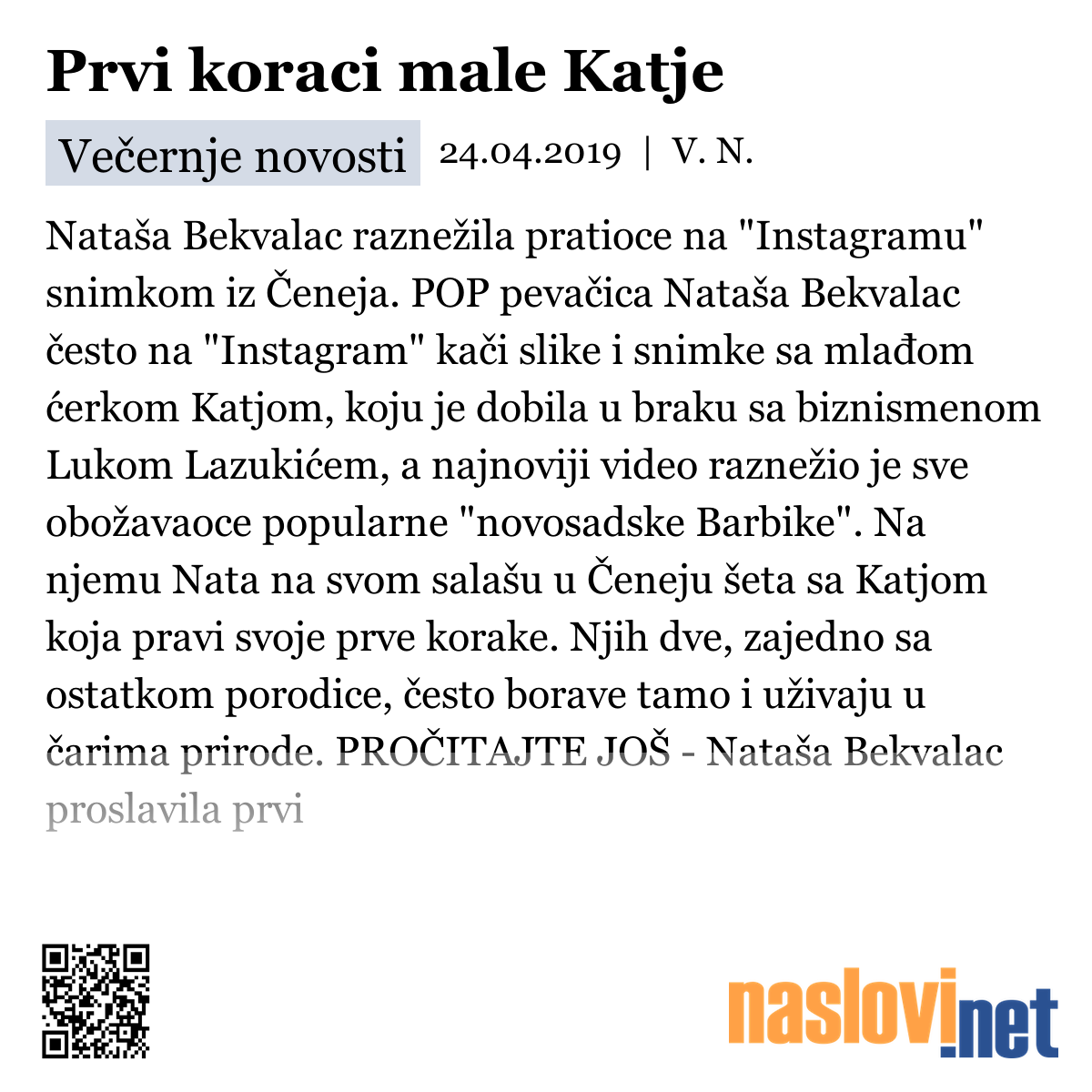 Prvi koraci male Katje

Večernje novosti 24.04.2019 | V. N.

Nataša Bekvalac raznežila pratioce na "Instagramu" snimkom iz Čeneja. POP pevačica Nataša Bekvalac često na "Instagram" kači slike i snimke sa mlađom ćerkom Katjom, koju je dobila u braku sa biznismenom Lukom Lazukićem, a najnoviji video raznežio je sve obožavaoce popularne "novosadske Barbike". Na njemu Nata na svom salašu u Čeneju šeta sa Katjom koja pravi svoje prve korake. Njih dve, zajedno sa ostatkom porodice, često borave tamo i uživaju u čarima prirode. PROČITAJTE JOŠ - Nataša Bekvalac proslavila prvi

naslovi.net